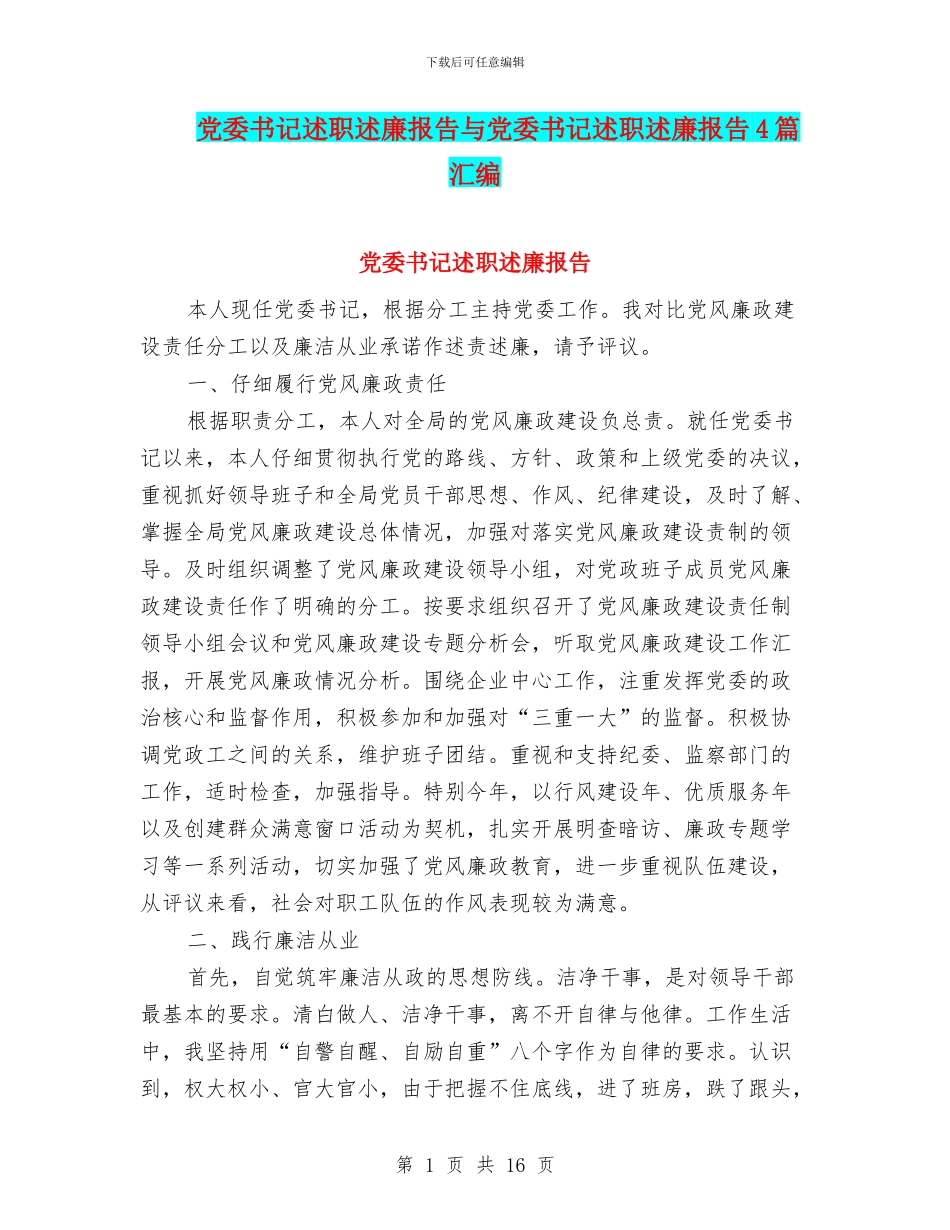 下载后可任意编辑

党委书记述职述廉报告与党委书记述职述廉报告4篇汇编

党委书记述职述廉报告

本人现任党委书记，根据分工主持党委工作。我对比党风廉政建设责任分工以及廉洁从业承诺作述责述廉，请予评议。

一、仔细履行党风廉政责任

根据职责分工，本人对全局的党风廉政建设负总责。就任党委书记以来，本人仔细贯彻执行党的路线、方针、政策和上级党委的决议，重视抓好领导班子和全局党员干部思想、作风、纪律建设，及时了解、掌握全局党风廉政建设总体情况，加强对落实党风廉政建设责制的领导。及时组织调整了党风廉政建设领导小组，对党政班子成员党风廉政建设责任作了明确的分工。按要求组织召开了党风廉政建设责任制领导小组会议和党风廉政建设专题分析会，听取党风廉政建设工作汇报，开展党风廉政情况分析。围绕企业中心工作，注重发挥党委的政治核心和监督作用，积极参加和加强对“三重一大”的监督。积极协调党政工之间的关系，维护班子团结。重视和支持纪委、监察部门的工作，适时检查，加强指导。特别今年，以行风建设年、优质服务年以及创建群众满意窗口活动为契机，扎实开展明查暗访、廉政专题学习等一系列活动，切实加强了党风廉政教育，进一步重视队伍建设，从评议来看，社会对职工队伍的作风表现较为满意。

二、践行廉洁从业

首先，自觉筑牢廉洁从政的思想防线。洁净干事，是对领导干部最基本的要求。清白做人、洁净干事，离不开自律与他律。工作生活中，我坚持用“自警自醒、自励自重”八个字作为自律的要求。认识到，权大权小、官大官小，由于把握不住底线，进了班房，跌了跟头，

第 1 页 共 16 页